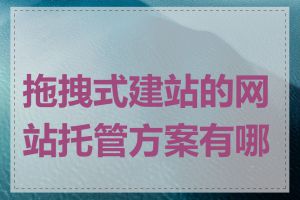 拖拽式建站的网站托管方案有哪